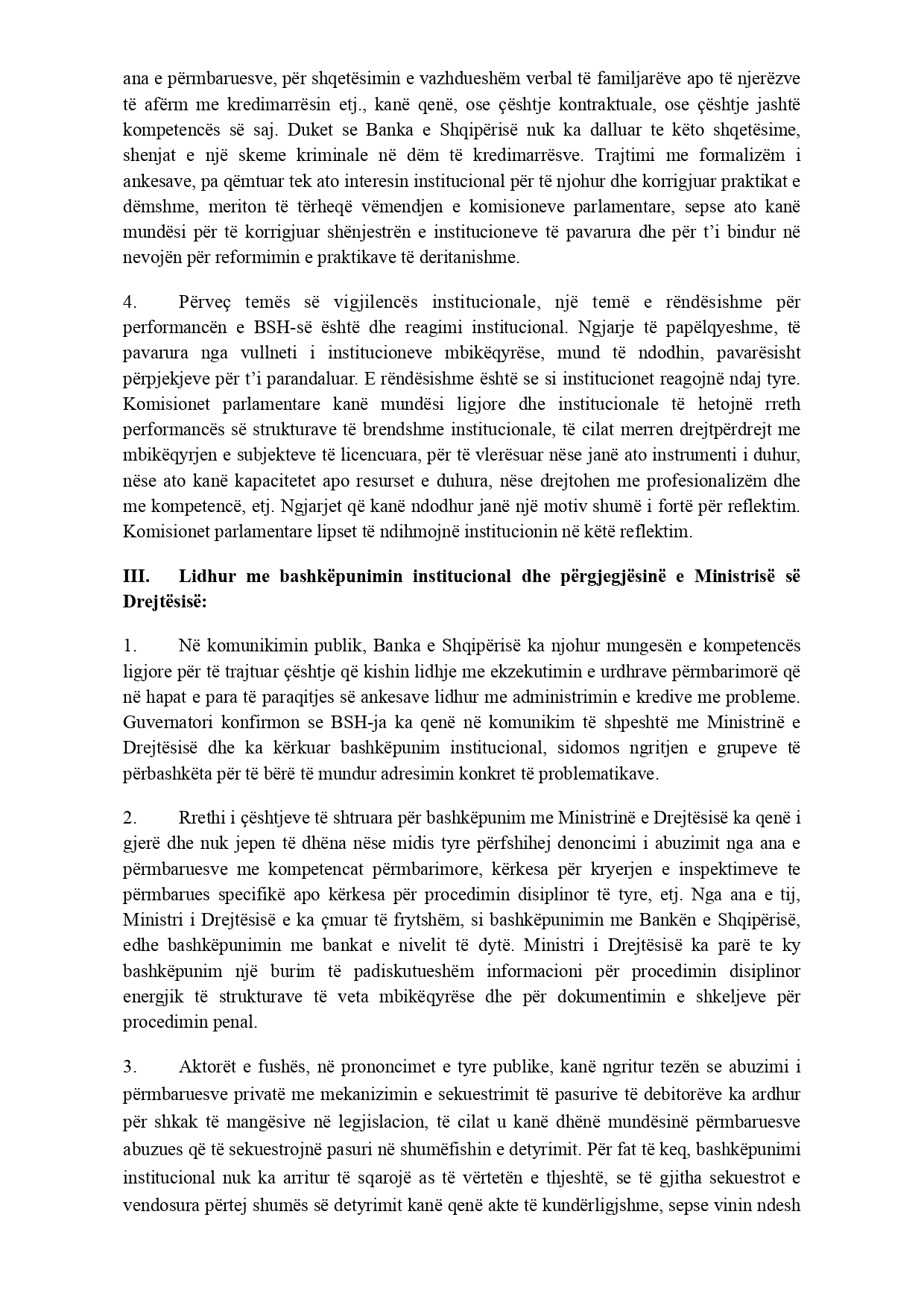 ana e përmbaruesve, për shqetësimin e vazhdueshëm verbal të familjarëve apo të njerëzve të afërm me kredimarrësin etj., kanë qenë, ose çështje kontraktuale, ose çështje jashtë kompetencës së saj. Duket se Banka e Shqipërisë nuk ka dalluar te këto shqetësime, shenjat e një skeme kriminale në dëm të kredimarrësve. Trajtimi me formalizëm i ankesave, pa qëmtuar tek ato interesin institucional për të njohur dhe korrigjuar praktikat e dëmshme, meriton të tërheqë vëmendjen e komisioneve parlamentare, sepse ato kanë mundësi për të korrigjuar shënjestrën e institucioneve të pavarura dhe për t'i bindur në nevojën për reformimin e praktikave të deritanishme.

4. Përveç temës së vigjilencës institucionale, një temë e rëndësishme për performancën e BSH-së është dhe reagimi institucional. Ngjarje të papëlqyeshme, të pavarura nga vullneti i institucioneve mbikëqyrëse, mund të ndodhin, pavarësisht përpjekjeve për t'i parandaluar. E rëndësishme është se si institucionet reagojnë ndaj tyre. Komisionet parlamentare kanë mundësi ligjore dhe institucionale të hetojnë rreth performancës së strukturave të brendshme institucionale, të cilat merren drejtpërdrejt me mbikëqyrjen e subjekteve të licencuara, për të vlerësuar nëse janë ato instrumenti i duhur, nëse ato kanë kapacitetet apo resurset e duhura, nëse drejtohen me profesionalizëm dhe me kompetencë, etj. Ngjarjet që kanë ndodhur janë një motiv shumë i fortë për reflektim. Komisionet parlamentare lipset të ndihmojnë institucionin në këtë reflektim.

**III. Lidhur me bashkëpunimin institucional dhe përgjegjësinë e Ministrisë së Drejtësisë:**

1. Në komunikimin publik, Banka e Shqipërisë ka njohur mungesën e kompetencës ligjore për të trajtuar çështje që kishin lidhje me ekzekutimin e urdhrave përmbarimorë që në hapat e para të paraqitjes së ankesave lidhur me administrimin e kredive me probleme. Guvernatori konfirmon se BSH-ja ka qenë në komunikim të shpeshtë me Ministrinë e Drejtësisë dhe ka kërkuar bashkëpunim institucional, sidomos ngritjen e grupeve të përbashkëta për të bërë të mundur adresimin konkret të problematikave.

2. Rrethi i çështjeve të shtruara për bashkëpunim me Ministrinë e Drejtësisë ka qenë i gjerë dhe nuk jepen të dhëna nëse midis tyre përfshihej denoncimi i abuzimit nga ana e përmbaruesve me kompetencat përmbarimore, kërkesa për kryerjen e inspektimeve te përmbarues specifikë apo kërkesa për procedimin disiplinor të tyre, etj. Nga ana e tij, Ministri i Drejtësisë e ka çmuar të frytshëm, si bashkëpunimin me Bankën e Shqipërisë, edhe bashkëpunimin me bankat e nivelit të dytë. Ministri i Drejtësisë ka parë te ky bashkëpunim një burim të padiskutueshëm informacioni për procedimin disiplinor energjik të strukturave të veta mbikëqyrëse dhe për dokumentimin e shkeljeve për procedimin penal.

3. Aktorët e fushës, në prononcimet e tyre publike, kanë ngritur tezën se abuzimi i përmbaruesve privatë me mekanizimin e sekuestrimit të pasurive të debitorëve ka ardhur për shkak të mangësive në legjislacion, të cilat u kanë dhënë mundësinë përmbaruesve abuzues që të sekuestrojnë pasuri në shumëfishin e detyrimit. Për fat të keq, bashkëpunimi institucional nuk ka arritur të sqarojë as të vërtetën e thjeshtë, se të gjitha sekuestrot e vendosura përtej shumës së detyrimit kanë qenë akte të kundërligjshme, sepse vinin ndesh